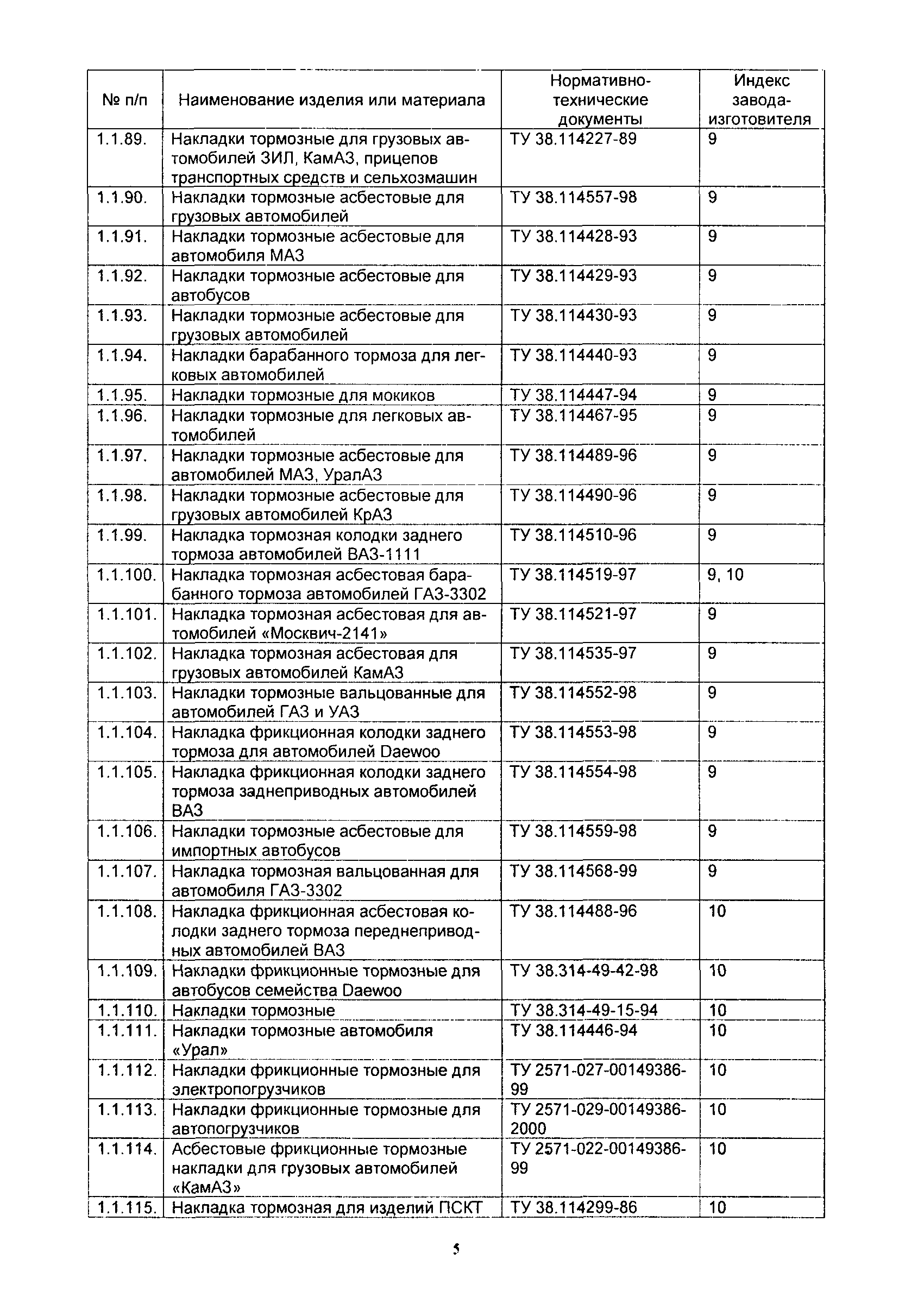 | № п/п | Наименование изделия или материала | Нормативно-технические документы | Индекс завода-изготовителя |
|---|---|---|---|
| 1.1.89. | Накладки тормозные для грузовых автомобилей ЗИЛ, КамАЗ, прицепов транспортных средств и сельхозмашин | ТУ 38.114227-89 | 9 |
| 1.1.90. | Накладки тормозные асбестовые для грузовых автомобилей | ТУ 38.114557-98 | 9 |
| 1.1.91. | Накладки тормозные асбестовые для автомобиля МАЗ | ТУ 38.114428-93 | 9 |
| 1.1.92. | Накладки тормозные асбестовые для автобусов | ТУ 38.114429-93 | 9 |
| 1.1.93. | Накладки тормозные асбестовые для грузовых автомобилей | ТУ 38.114430-93 | 9 |
| 1.1.94. | Накладки барабанного тормоза для легковых автомобилей | ТУ 38.114440-93 | 9 |
| 1.1.95. | Накладки тормозные для мокиков | ТУ 38.114447-94 | 9 |
| 1.1.96. | Накладки тормозные для легковых автомобилей | ТУ 38.114467-95 | 9 |
| 1.1.97. | Накладки тормозные асбестовые для автомобилей МАЗ, УралАЗ | ТУ 38.114489-96 | 9 |
| 1.1.98. | Накладки тормозные асбестовые для грузовых автомобилей КрАЗ | ТУ 38.114490-96 | 9 |
| 1.1.99. | Накладка тормозная колодки заднего тормоза автомобилей ВАЗ-1111 | ТУ 38.114510-96 | 9 |
| 1.1.100. | Накладка тормозная асбестовая барабанного тормоза автомобилей ГАЗ-3302 | ТУ 38.114519-97 | 9, 10 |
| 1.1.101. | Накладка тормозная асбестовая для автомобилей «Москвич-2141» | ТУ 38.114521-97 | 9 |
| 1.1.102. | Накладка тормозная асбестовая для грузовых автомобилей КамАЗ | ТУ 38.114535-97 | 9 |
| 1.1.103. | Накладки тормозные вальцованные для автомобилей ГАЗ и УАЗ | ТУ 38.114552-98 | 9 |
| 1.1.104. | Накладка фрикционная колодки заднего тормоза для автомобилей Daewoo | ТУ 38.114553-98 | 9 |
| 1.1.105. | Накладка фрикционная колодки заднего тормоза заднеприводных автомобилей ВАЗ | ТУ 38.114554-98 | 9 |
| 1.1.106. | Накладки тормозные асбестовые для импортных автобусов | ТУ 38.114559-98 | 9 |
| 1.1.107. | Накладка тормозная вальцованная для автомобиля ГАЗ-3302 | ТУ 38.114568-99 | 9 |
| 1.1.108. | Накладка фрикционная асбестовая колодки заднего тормоза переднеприводных автомобилей ВАЗ | ТУ 38.114488-96 | 10 |
| 1.1.109. | Накладки фрикционные тормозные для автобусов семейства Daewoo | ТУ 38.314-49-42-98 | 10 |
| 1.1.110. | Накладки тормозные | ТУ 38.314-49-15-94 | 10 |
| 1.1.111. | Накладки тормозные автомобиля «Урал» | ТУ 38.114446-94 | 10 |
| 1.1.112. | Накладки фрикционные тормозные для электропогрузчиков | ТУ 2571-027-00149386-99 | 10 |
| 1.1.113. | Накладки фрикционные тормозные для автопогрузчиков | ТУ 2571-029-00149386-2000 | 10 |
| 1.1.114. | Асбестовые фрикционные тормозные накладки для грузовых автомобилей «КамАЗ» | ТУ 2571-022-00149386-99 | 10 |
| 1.1.115. | Накладка тормозная для изделий ПСКТ | ТУ 38.114299-86 | 10 |

5